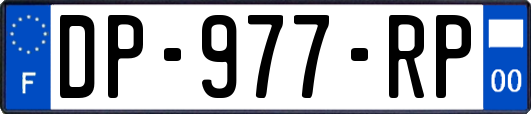 F
DP-977-RP
00